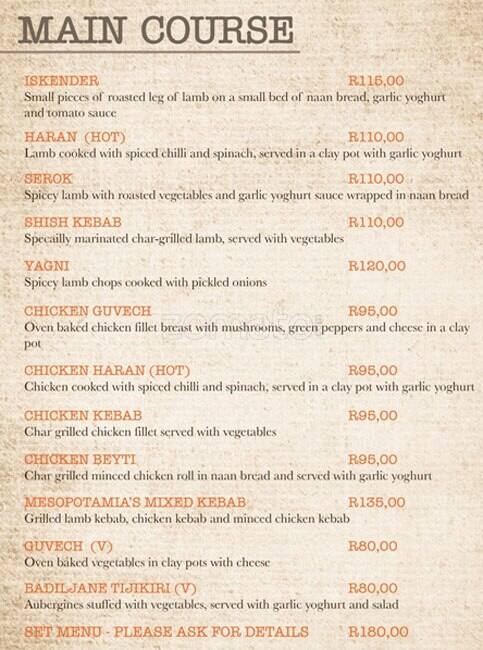 MAIN COURSE

ISKENDER R115,00
Small pieces of roasted leg of lamb on a small bed of naan bread, garlic yoghurt and tomato sauce

HARAN (HOT) R110,00
Lamb cooked with spiced chilli and spinach, served in a clay pot with garlic yoghurt

SEROK R110,00
Spicey lamb with roasted vegetables and garlic yoghurt sauce wrapped in naan bread

SHISH KEBAB R110,00
Specailly marinated char-grilled lamb, served with vegetables

YAGNI R120,00
Spicey lamb chops cooked with pickled onions

CHICKEN GUVECH R95,00
Oven baked chicken fillet breast with mushrooms, green peppers and cheese in a clay pot

CHICKEN HARAN (HOT) R95,00
Chicken cooked with spiced chilli and spinach, served in a clay pot with garlic yoghurt

CHICKEN KEBAB R95,00
Char grilled chicken fillet served with vegetables

CHICKEN BEYTI R95,00
Char grilled minced chicken roll in naan bread and served with garlic yoghurt

MESOPOTAMIA'S MIXED KEBAB R135,00
Grilled lamb kebab, chicken kebab and minced chicken kebab

GUVECH (V) R80,00
Oven baked vegetables in clay pots with cheese

BADILJANE TIJIKIRI (V) R80,00
Aubergines stuffed with vegetables, served with garlic yoghurt and salad

SET MENU - PLEASE ASK FOR DETAILS R180,00